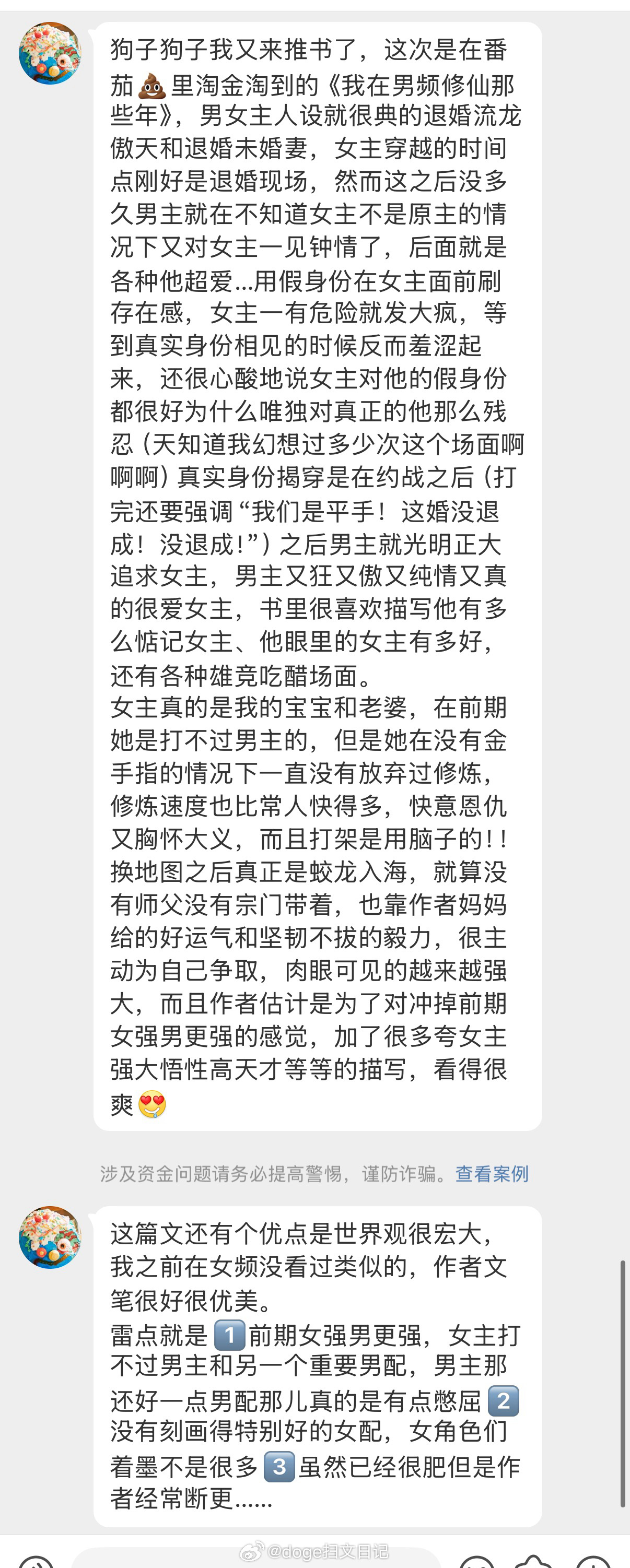 狗子狗子我又来推书了，这次是在番茄💩里淘金淘到的《我在男频修仙那些年》，男女主人设就很典的退婚流龙傲天和退婚未婚妻，女主穿越的时间点刚好是退婚现场，然而这之后没多久男主就在不知道女主不是原主的情况下又对女主一见钟情了，后面就是各种他超爱...用假身份在女主面前刷存在感，女主一有危险就发大疯，等到真实身份相见的时候反而羞涩起来，还很心酸地说女主对他的假身份都很好为什么唯独对真正的他那么残忍（天知道我幻想过多少次这个场面啊啊啊）真实身份揭穿是在约战之后（打完还要强调“我们是平手！这婚没退成！没退成！”）之后男主就光明正大追求女主，男主又狂又傲又纯情又真的很爱女主，书里很喜欢描写他有多么惦记女主、他眼里的女主有多好，还有各种雄竞吃醋场面。
女主真的是我的宝宝和老婆，在前期她是打不过男主的，但是她在没有金手指的情况下一直没有放弃过修炼，修炼速度也比常人快得多，快意恩仇又胸怀大义，而且打架是用脑子的！！换地图之后真正是蛟龙入海，就算没有师父没有宗门带着，也靠作者妈妈给的好运气和坚韧不拔的毅力，很主动为自己争取，肉眼可见的越来越强大，而且作者估计是为了对冲掉前期女强男更强的感觉，加了很多夸女主强大悟性高天才等等的描写，看得很爽😍

涉及资金问题请务必提高警惕，谨防诈骗。查看案例

这篇文还有个优点是世界观很宏大，我之前在女频没看过类似的，作者文笔很好很优美。
雷点就是1️⃣前期女强男更强，女主打不过男主和另一个重要男配，男主那还好一点男配那儿真的是有点憋屈2️⃣没有刻画得特别好的女配，女角色们着墨不是很多3️⃣虽然已经很肥但是作者经常断更......

@doge扫文日记